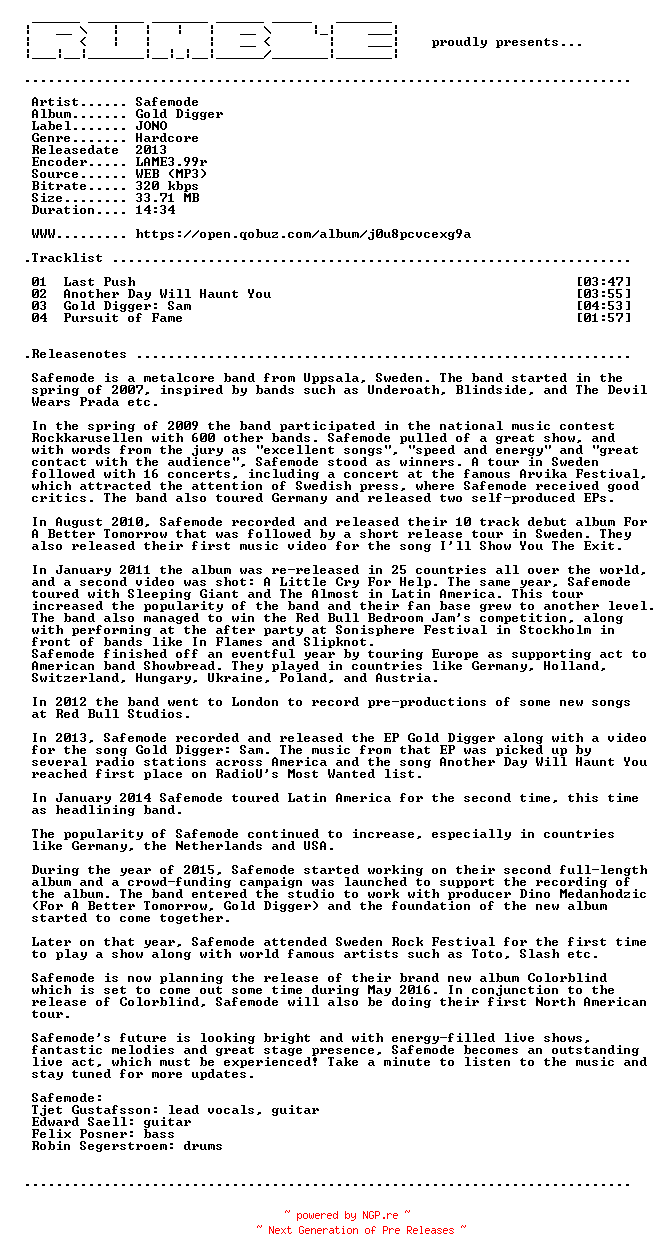 proudly presents...

Artist...... Safemode
Album....... Gold Digger
Label....... JONO
Genre....... Hardcore
Releasedate  2013
Encoder..... LAME3.99r
Source...... WEB (MP3)
Bitrate..... 320 kbps
Size........ 33.71 MB
Duration.... 14:34

WWW......... https://open.qobuz.com/album/j0u8pcvcexg9a

.Tracklist

| | | |
|---|---|---|
| 01 | Last Push | [03:47] |
| 02 | Another Day Will Haunt You | [03:55] |
| 03 | Gold Digger: Sam | [04:53] |
| 04 | Pursuit of Fame | [01:57] |

.Releasenotes

Safemode is a metalcore band from Uppsala, Sweden. The band started in the spring of 2007, inspired by bands such as Underoath, Blindside, and The Devil Wears Prada etc.

In the spring of 2009 the band participated in the national music contest Rockkarusellen with 600 other bands. Safemode pulled of a great show, and with words from the jury as "excellent songs", "speed and energy" and "great contact with the audience", Safemode stood as winners. A tour in Sweden followed with 16 concerts, including a concert at the famous Arvika Festival, which attracted the attention of Swedish press, where Safemode received good critics. The band also toured Germany and released two self-produced EPs.

In August 2010, Safemode recorded and released their 10 track debut album For A Better Tomorrow that was followed by a short release tour in Sweden. They also released their first music video for the song I'll Show You The Exit.

In January 2011 the album was re-released in 25 countries all over the world, and a second video was shot: A Little Cry For Help. The same year, Safemode toured with Sleeping Giant and The Almost in Latin America. This tour increased the popularity of the band and their fan base grew to another level. The band also managed to win the Red Bull Bedroom Jam's competition, along with performing at the after party at Sonisphere Festival in Stockholm in front of bands like In Flames and Slipknot.
Safemode finished off an eventful year by touring Europe as supporting act to American band Showbread. They played in countries like Germany, Holland, Switzerland, Hungary, Ukraine, Poland, and Austria.

In 2012 the band went to London to record pre-productions of some new songs at Red Bull Studios.

In 2013, Safemode recorded and released the EP Gold Digger along with a video for the song Gold Digger: Sam. The music from that EP was picked up by several radio stations across America and the song Another Day Will Haunt You reached first place on RadioU's Most Wanted list.

In January 2014 Safemode toured Latin America for the second time, this time as headlining band.

The popularity of Safemode continued to increase, especially in countries like Germany, the Netherlands and USA.

During the year of 2015, Safemode started working on their second full-length album and a crowd-funding campaign was launched to support the recording of the album. The band entered the studio to work with producer Dino Medanhodzic (For A Better Tomorrow, Gold Digger) and the foundation of the new album started to come together.

Later on that year, Safemode attended Sweden Rock Festival for the first time to play a show along with world famous artists such as Toto, Slash etc.

Safemode is now planning the release of their brand new album Colorblind which is set to come out some time during May 2016. In conjunction to the release of Colorblind, Safemode will also be doing their first North American tour.

Safemode's future is looking bright and with energy-filled live shows, fantastic melodies and great stage presence, Safemode becomes an outstanding live act, which must be experienced! Take a minute to listen to the music and stay tuned for more updates.

Safemode:
Tjet Gustafsson: lead vocals, guitar
Edward Saell: guitar
Felix Posner: bass
Robin Segerstroem: drums

~ powered by NGP.re ~
~ Next Generation of Pre Releases ~